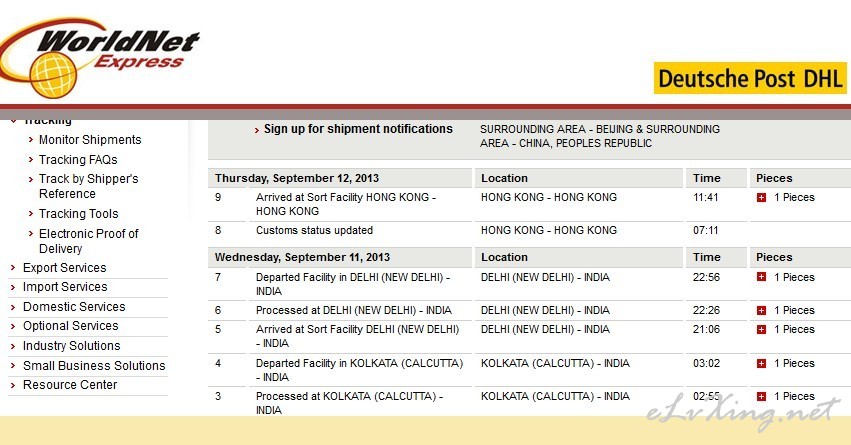 WorldNet Express

Deutsche Post DHL

Tracking
Monitor Shipments
Tracking FAQs
Track by Shipper's Reference
Tracking Tools
Electronic Proof of Delivery
Export Services
Import Services
Domestic Services
Optional Services
Industry Solutions
Small Business Solutions
Resource Center

Sign up for shipment notifications

SURROUNDING AREA - BEIJING & SURROUNDING AREA - CHINA, PEOPLES REPUBLIC

| Thursday, September 12, 2013 | | Location | Time | Pieces |
|---|---|---|---|---|
| 9 | Arrived at Sort Facility HONG KONG - HONG KONG | HONG KONG - HONG KONG | 11:41 | 1 Pieces |
| 8 | Customs status updated | HONG KONG - HONG KONG | 07:11 | |

| Wednesday, September 11, 2013 | | Location | Time | Pieces |
|---|---|---|---|---|
| 7 | Departed Facility in DELHI (NEW DELHI) - INDIA | DELHI (NEW DELHI) - INDIA | 22:56 | 1 Pieces |
| 6 | Processed at DELHI (NEW DELHI) - INDIA | DELHI (NEW DELHI) - INDIA | 22:26 | 1 Pieces |
| 5 | Arrived at Sort Facility DELHI (NEW DELHI) - INDIA | DELHI (NEW DELHI) - INDIA | 21:06 | 1 Pieces |
| 4 | Departed Facility in KOLKATA (CALCUTTA) - INDIA | KOLKATA (CALCUTTA) - INDIA | 03:02 | 1 Pieces |
| 3 | Processed at KOLKATA (CALCUTTA) - INDIA | KOLKATA (CALCUTTA) - INDIA | 02:55 | 1 Pieces |

eLvXing.net